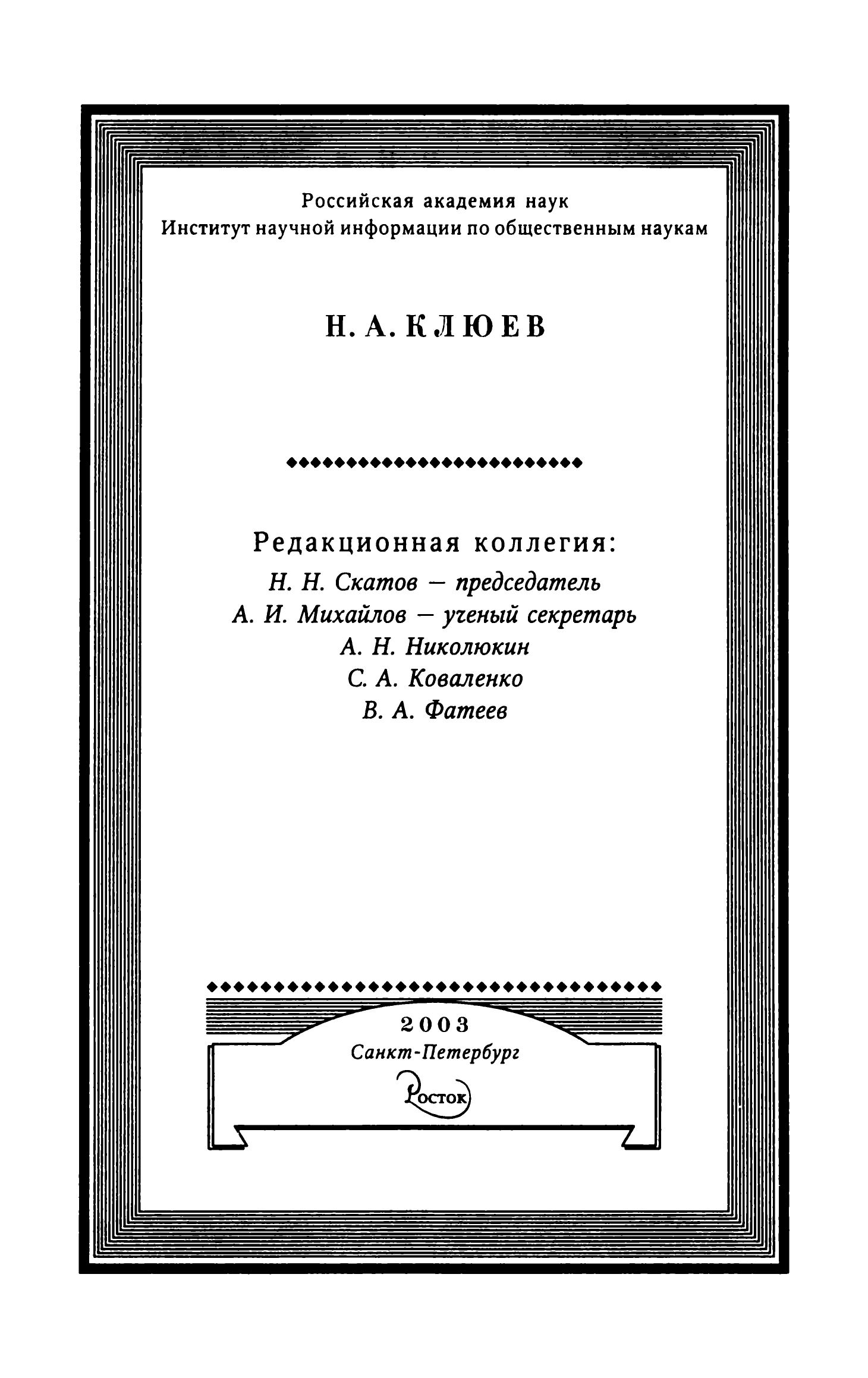 Российская академия наук
Институт научной информации по общественным наукам

Н. А. КЛЮЕВ

Редакционная коллегия:
Н. Н. Скатов — председатель
А. И. Михайлов — ученый секретарь
А. Н. Николюкин
С. А. Коваленко
В. А. Фатеев

2003
Санкт-Петербург
Росток